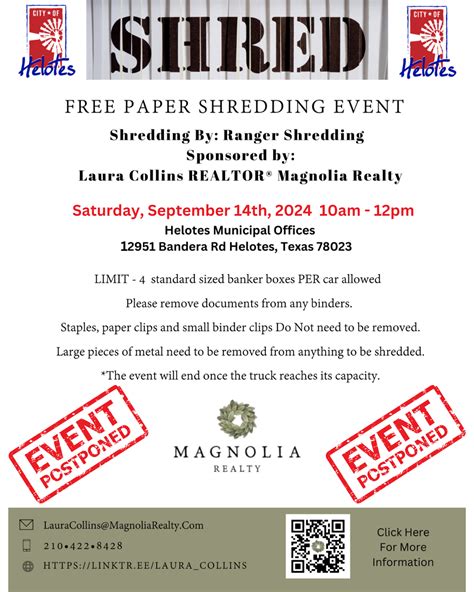 CITY OF
Helotes

SHRED

CITY OF
Helotes

FREE PAPER SHREDDING EVENT

Shredding By: Ranger Shredding
Sponsored by:
Laura Collins REALTOR® Magnolia Realty

Saturday, September 14th, 2024 10am - 12pm
Helotes Municipal Offices
12951 Bandera Rd Helotes, Texas 78023

LIMIT - 4 standard sized banker boxes PER car allowed

Please remove documents from any binders.

Staples, paper clips and small binder clips Do Not need to be removed.

Large pieces of metal need to be removed from anything to be shredded.

*The event will end once the truck reaches its capacity.

EVENT POSTPONED

MAGNOLIA
REALTY

EVENT POSTPONED

LauraCollins@MagnoliaRealty.Com
210•422•8428
HTTPS://LINKTR.EE/LAURA_COLLINS

Click Here For More Information